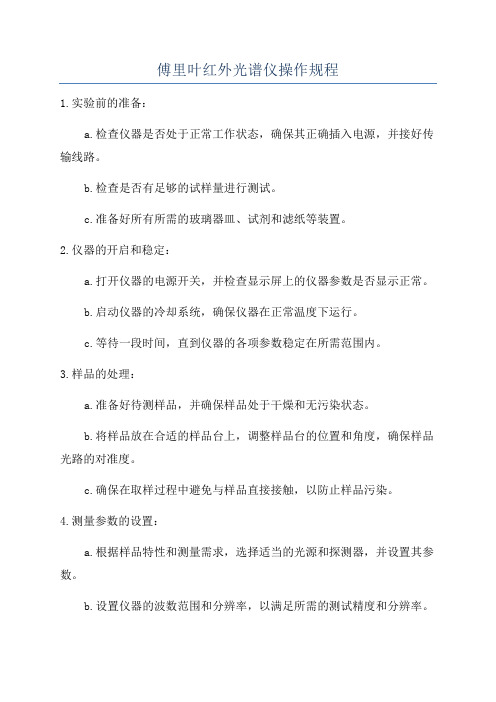 傅里叶红外光谱仪操作规程

1.实验前的准备：

a.检查仪器是否处于正常工作状态，确保其正确插入电源，并接好传输线路。

b.检查是否有足够的试样量进行测试。

c.准备好所有所需的玻璃器皿、试剂和滤纸等装置。

2.仪器的开启和稳定：

a.打开仪器的电源开关，并检查显示屏上的仪器参数是否显示正常。

b.启动仪器的冷却系统，确保仪器在正常温度下运行。

c.等待一段时间，直到仪器的各项参数稳定在所需范围内。

3.样品的处理：

a.准备好待测样品，并确保样品处于干燥和无污染状态。

b.将样品放在合适的样品台上，调整样品台的位置和角度，确保样品光路的对准度。

c.确保在取样过程中避免与样品直接接触，以防止样品污染。

4.测量参数的设置：

a.根据样品特性和测量需求，选择适当的光源和探测器，并设置其参数。

b.设置仪器的波数范围和分辨率，以满足所需的测试精度和分辨率。